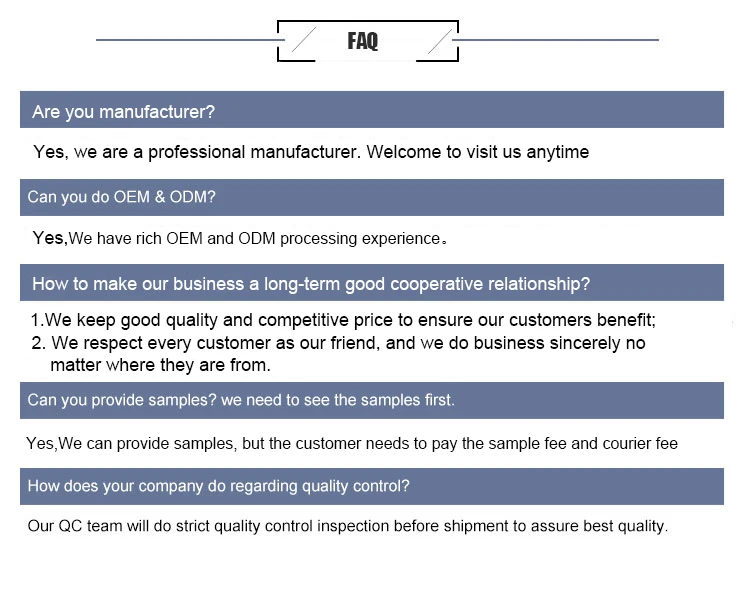 FAQ

Are you manufacturer?

Yes, we are a professional manufacturer. Welcome to visit us anytime

Can you do OEM & ODM?

Yes,We have rich OEM and ODM processing experience。

How to make our business a long-term good cooperative relationship?

1.We keep good quality and competitive price to ensure our customers benefit;
2. We respect every customer as our friend, and we do business sincerely no matter where they are from.

Can you provide samples? we need to see the samples first.

Yes,We can provide samples, but the customer needs to pay the sample fee and courier fee

How does your company do regarding quality control?

Our QC team will do strict quality control inspection before shipment to assure best quality.